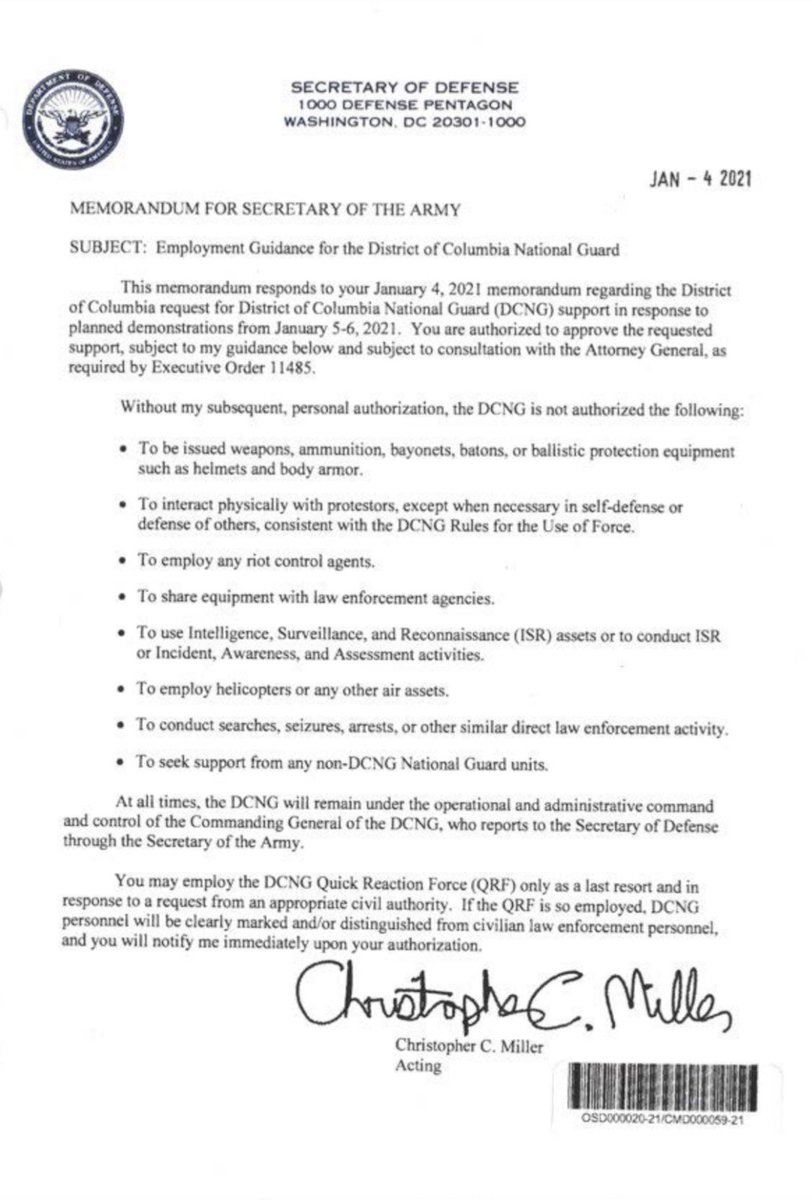 DEPARTMENT OF DEFENSE
UNITED STATES OF AMERICA

SECRETARY OF DEFENSE
1000 DEFENSE PENTAGON
WASHINGTON, DC 20301-1000

JAN - 4 2021

MEMORANDUM FOR SECRETARY OF THE ARMY

SUBJECT: Employment Guidance for the District of Columbia National Guard

This memorandum responds to your January 4, 2021 memorandum regarding the District of Columbia request for District of Columbia National Guard (DCNG) support in response to planned demonstrations from January 5-6, 2021. You are authorized to approve the requested support, subject to my guidance below and subject to consultation with the Attorney General, as required by Executive Order 11485.

Without my subsequent, personal authorization, the DCNG is not authorized the following:

• To be issued weapons, ammunition, bayonets, batons, or ballistic protection equipment such as helmets and body armor.

• To interact physically with protestors, except when necessary in self-defense or defense of others, consistent with the DCNG Rules for the Use of Force.

• To employ any riot control agents.

• To share equipment with law enforcement agencies.

• To use Intelligence, Surveillance, and Reconnaissance (ISR) assets or to conduct ISR or Incident, Awareness, and Assessment activities.

• To employ helicopters or any other air assets.

• To conduct searches, seizures, arrests, or other similar direct law enforcement activity.

• To seek support from any non-DCNG National Guard units.

At all times, the DCNG will remain under the operational and administrative command and control of the Commanding General of the DCNG, who reports to the Secretary of Defense through the Secretary of the Army.

You may employ the DCNG Quick Reaction Force (QRF) only as a last resort and in response to a request from an appropriate civil authority. If the QRF is so employed, DCNG personnel will be clearly marked and/or distinguished from civilian law enforcement personnel, and you will notify me immediately upon your authorization.

Christopher C. Miller

Christopher C. Miller
Acting

OSD000020-21/CMD000059-21